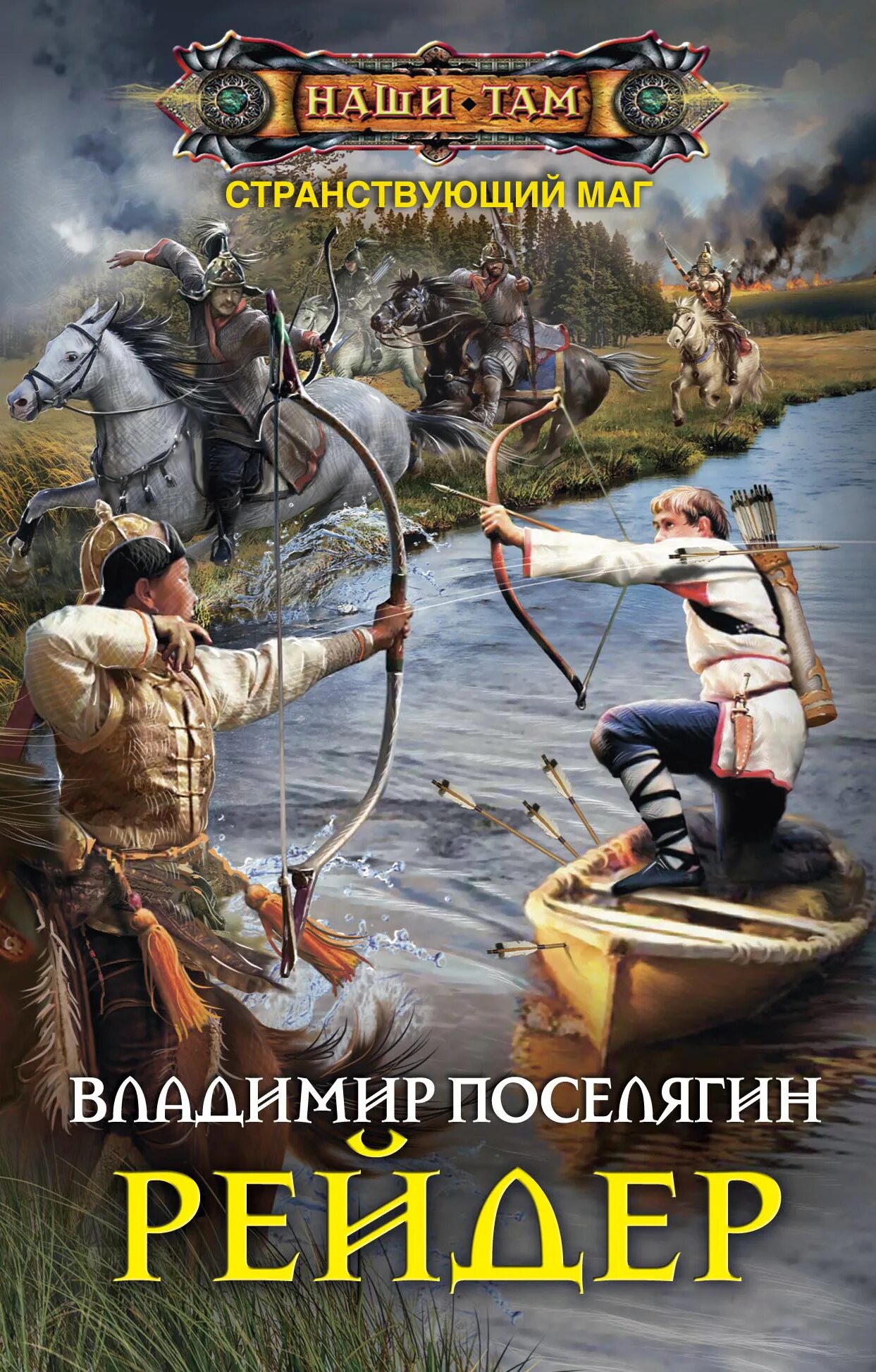 НАШИ ТАМ

СТРАНСТВУЮЩИЙ МАГ

ВЛАДИМИР ПОСЕЛЯГИН

РЕЙДЕР